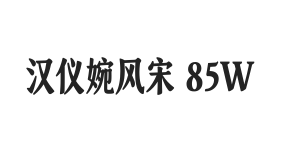 汉仪婉风宋 85W